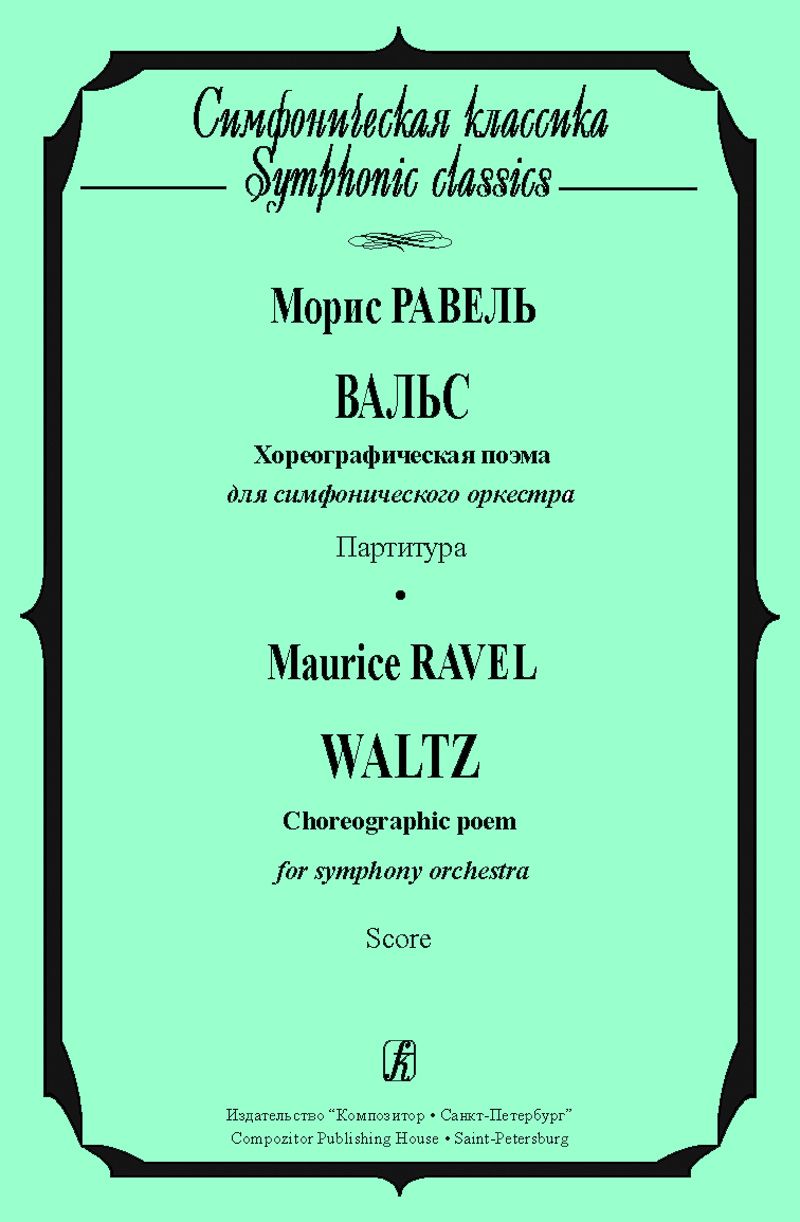 Симфоническая классика
Symphonic classics

Морис РАВЕЛЬ

ВАЛЬС

Хореографическая поэма
для симфонического оркестра

Партитура

•

Maurice RAVEL

WALTZ

Choreographic poem
for symphony orchestra

Score

Издательство "Композитор • Санкт-Петербург"
Compozitor Publishing House • Saint-Petersburg